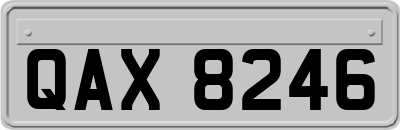 QAX 8246